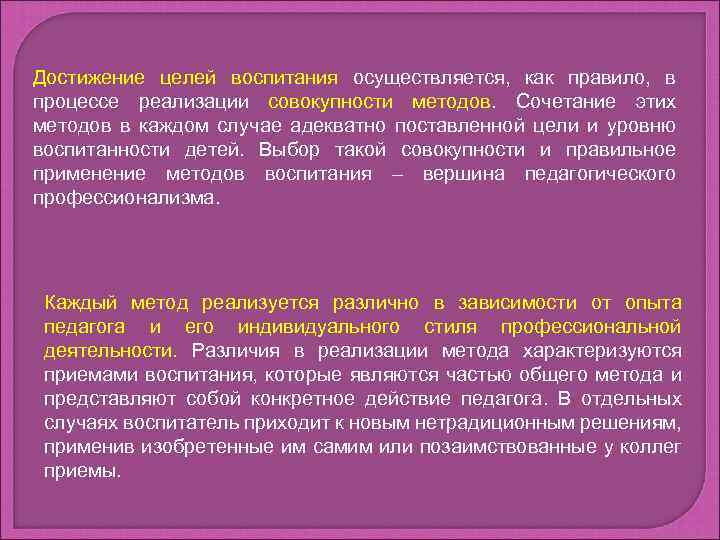 Достижение целей воспитания осуществляется, как правило, в процессе реализации совокупности методов. Сочетание этих методов в каждом случае адекватно поставленной цели и уровню воспитанности детей. Выбор такой совокупности и правильное применение методов воспитания – вершина педагогического профессионализма.

Каждый метод реализуется различно в зависимости от опыта педагога и его индивидуального стиля профессиональной деятельности. Различия в реализации метода характеризуются приемами воспитания, которые являются частью общего метода и представляют собой конкретное действие педагога. В отдельных случаях воспитатель приходит к новым нетрадиционным решениям, применив изобретенные им самим или позаимствованные у коллег приемы.